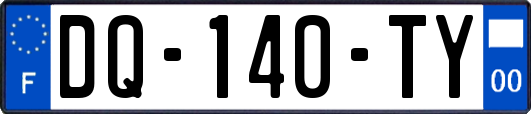 F
DQ-140-TY
00